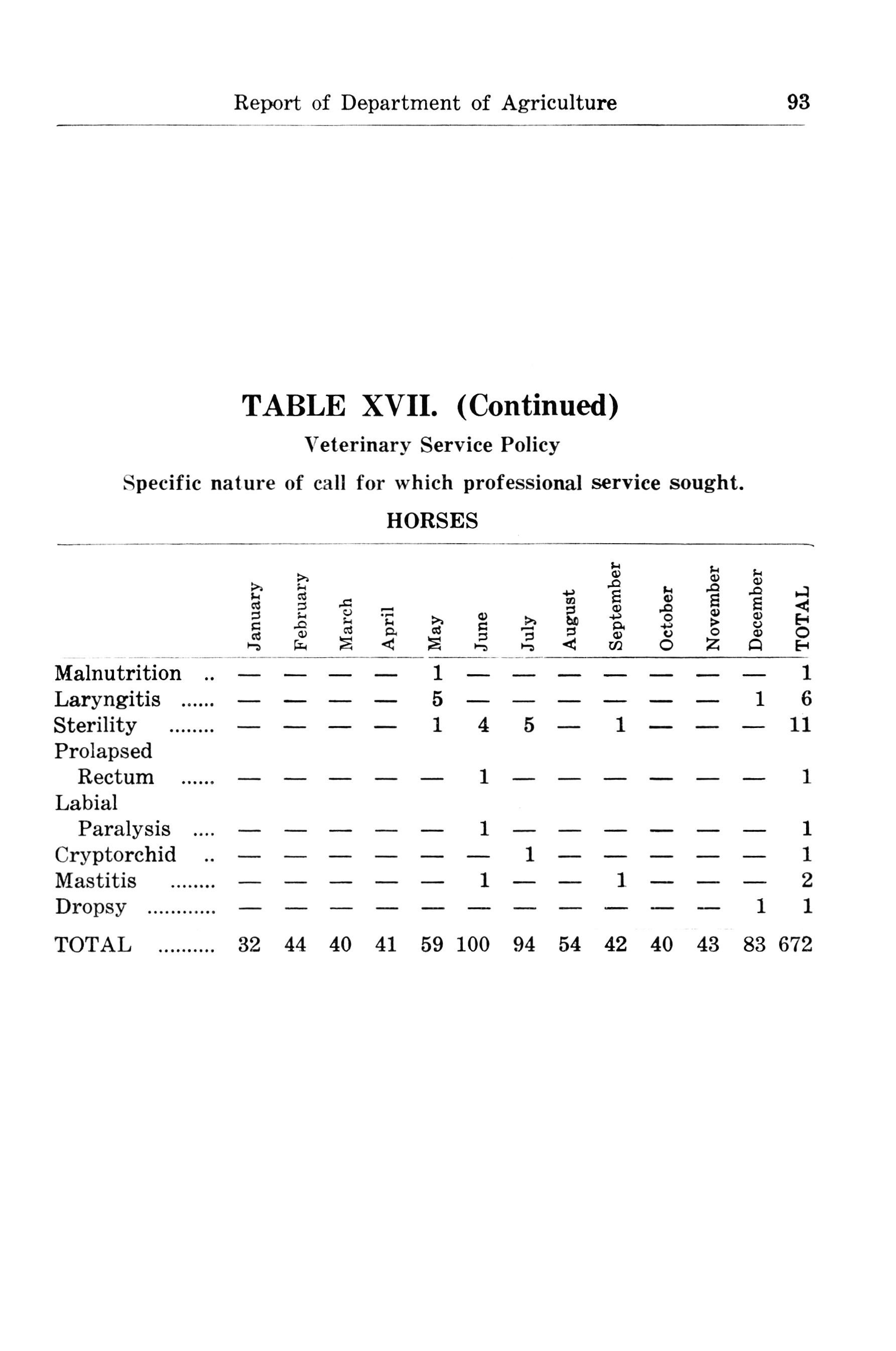 Report of Department of Agriculture 93

TABLE XVII. (Continued)

Veterinary Service Policy

Specific nature of call for which professional service sought.

HORSES

| | January | February | March | April | May | June | July | August | September | October | November | December | TOTAL |
|---|---|---|---|---|---|---|---|---|---|---|---|---|---|
| Malnutrition .. | — | — | — | — | 1 | — | — | — | — | — | — | — | 1 |
| Laryngitis ...... | — | — | — | — | 5 | — | — | — | — | — | — | 1 | 6 |
| Sterility ........ | — | — | — | — | 1 | 4 | 5 | — | 1 | — | — | — | 11 |
| Prolapsed Rectum ...... | — | — | — | — | — | 1 | — | — | — | — | — | — | 1 |
| Labial Paralysis .... | — | — | — | — | — | 1 | — | — | — | — | — | — | 1 |
| Cryptorchid .. | — | — | — | — | — | — | 1 | — | — | — | — | — | 1 |
| Mastitis ........ | — | — | — | — | — | 1 | — | — | 1 | — | — | — | 2 |
| Dropsy ............ | — | — | — | — | — | — | — | — | — | — | — | 1 | 1 |
| TOTAL .......... | 32 | 44 | 40 | 41 | 59 | 100 | 94 | 54 | 42 | 40 | 43 | 83 | 672 |